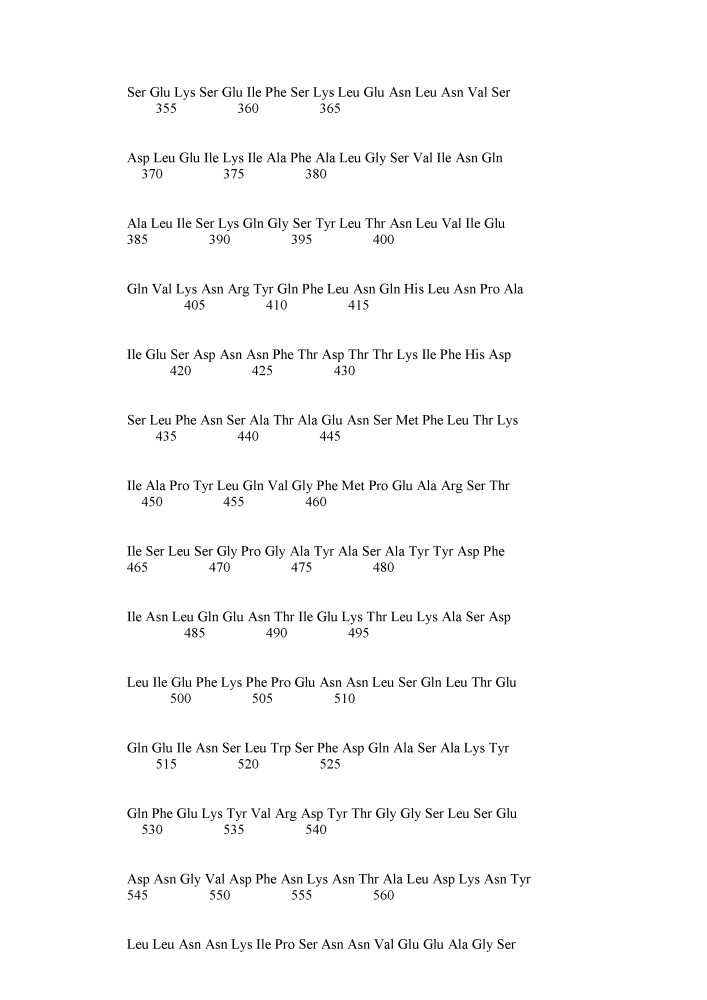 Ser Glu Lys Ser Glu Ile Phe Ser Lys Leu Glu Asn Leu Asn Val Ser
355 360 365

Asp Leu Glu Ile Lys Ile Ala Phe Ala Leu Gly Ser Val Ile Asn Gln
370 375 380

Ala Leu Ile Ser Lys Gln Gly Ser Tyr Leu Thr Asn Leu Val Ile Glu
385 390 395 400

Gln Val Lys Asn Arg Tyr Gln Phe Leu Asn Gln His Leu Asn Pro Ala
405 410 415

Ile Glu Ser Asp Asn Asn Phe Thr Asp Thr Thr Lys Ile Phe His Asp
420 425 430

Ser Leu Phe Asn Ser Ala Thr Ala Glu Asn Ser Met Phe Leu Thr Lys
435 440 445

Ile Ala Pro Tyr Leu Gln Val Gly Phe Met Pro Glu Ala Arg Ser Thr
450 455 460

Ile Ser Leu Ser Gly Pro Gly Ala Tyr Ala Ser Ala Tyr Tyr Asp Phe
465 470 475 480

Ile Asn Leu Gln Glu Asn Thr Ile Glu Lys Thr Leu Lys Ala Ser Asp
485 490 495

Leu Ile Glu Phe Lys Phe Pro Glu Asn Asn Leu Ser Gln Leu Thr Glu
500 505 510

Gln Glu Ile Asn Ser Leu Trp Ser Phe Asp Gln Ala Ser Ala Lys Tyr
515 520 525

Gln Phe Glu Lys Tyr Val Arg Asp Tyr Thr Gly Gly Ser Leu Ser Glu
530 535 540

Asp Asn Gly Val Asp Phe Asn Lys Asn Thr Ala Leu Asp Lys Asn Tyr
545 550 555 560

Leu Leu Asn Asn Lys Ile Pro Ser Asn Asn Val Glu Glu Ala Gly Ser